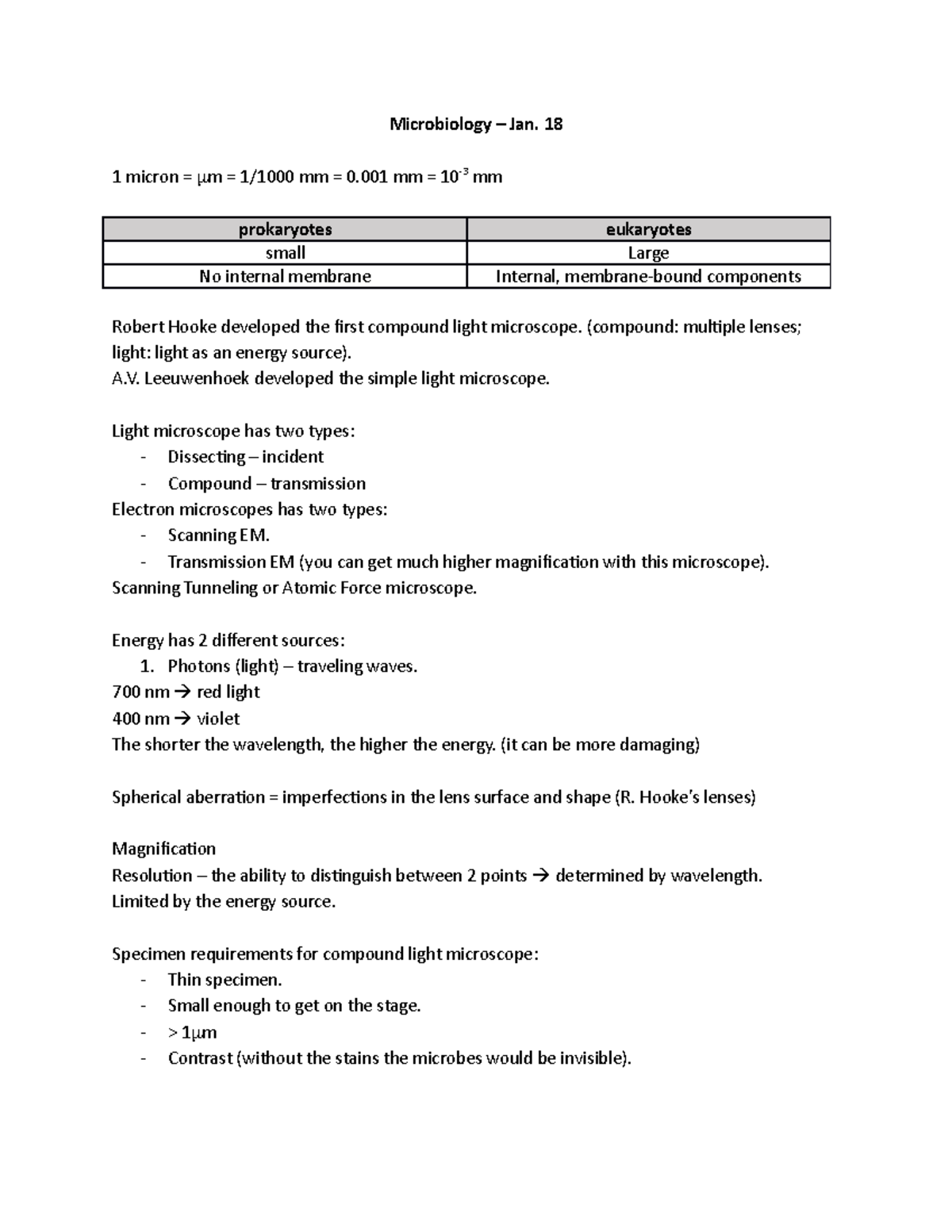 Microbiology – Jan. 18

1 micron = μm = 1/1000 mm = 0.001 mm = $10^{-3}$ mm

| prokaryotes | eukaryotes |
|---|---|
| small | Large |
| No internal membrane | Internal, membrane-bound components |

Robert Hooke developed the first compound light microscope. (compound: multiple lenses; light: light as an energy source).
A.V. Leeuwenhoek developed the simple light microscope.

Light microscope has two types:
- Dissecting – incident
- Compound – transmission
Electron microscopes has two types:
- Scanning EM.
- Transmission EM (you can get much higher magnification with this microscope).
Scanning Tunneling or Atomic Force microscope.

Energy has 2 different sources:
1. Photons (light) – traveling waves.
700 nm → red light
400 nm → violet
The shorter the wavelength, the higher the energy. (it can be more damaging)

Spherical aberration = imperfections in the lens surface and shape (R. Hooke's lenses)

Magnification
Resolution – the ability to distinguish between 2 points → determined by wavelength.
Limited by the energy source.

Specimen requirements for compound light microscope:
- Thin specimen.
- Small enough to get on the stage.
- > 1μm
- Contrast (without the stains the microbes would be invisible).